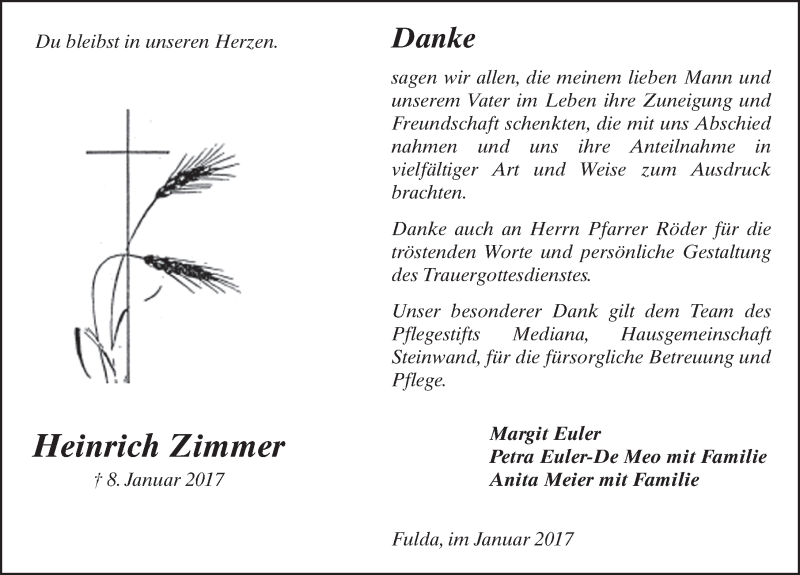 Du bleibst in unseren Herzen.

Heinrich Zimmer
† 8. Januar 2017

Danke

sagen wir allen, die meinem lieben Mann und unserem Vater im Leben ihre Zuneigung und Freundschaft schenkten, die mit uns Abschied nahmen und uns ihre Anteilnahme in vielfältiger Art und Weise zum Ausdruck brachten.

Danke auch an Herrn Pfarrer Röder für die tröstenden Worte und persönliche Gestaltung des Trauergottesdienstes.

Unser besonderer Dank gilt dem Team des Pflegestifts Mediana, Hausgemeinschaft Steinwand, für die fürsorgliche Betreuung und Pflege.

Margit Euler
Petra Euler-De Meo mit Familie
Anita Meier mit Familie

Fulda, im Januar 2017